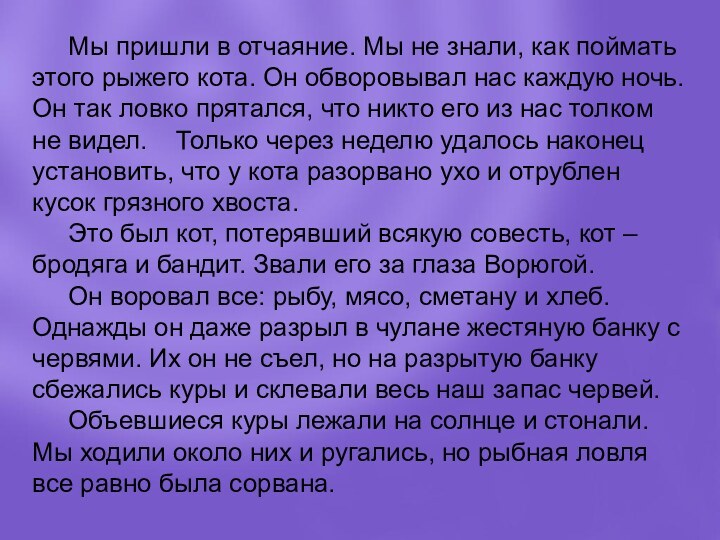 Мы пришли в отчаяние. Мы не знали, как поймать этого рыжего кота. Он обворовывал нас каждую ночь. Он так ловко прятался, что никто его из нас толком не видел.   Только через неделю удалось наконец установить, что у кота разорвано ухо и отрублен кусок грязного хвоста.

Это был кот, потерявший всякую совесть, кот – бродяга и бандит. Звали его за глаза Ворюгой.

Он воровал все: рыбу, мясо, сметану и хлеб. Однажды он даже разрыл в чулане жестяную банку с червями. Их он не съел, но на разрытую банку сбежались куры и склевали весь наш запас червей.

Объевшиеся куры лежали на солнце и стонали. Мы ходили около них и ругались, но рыбная ловля все равно была сорвана.